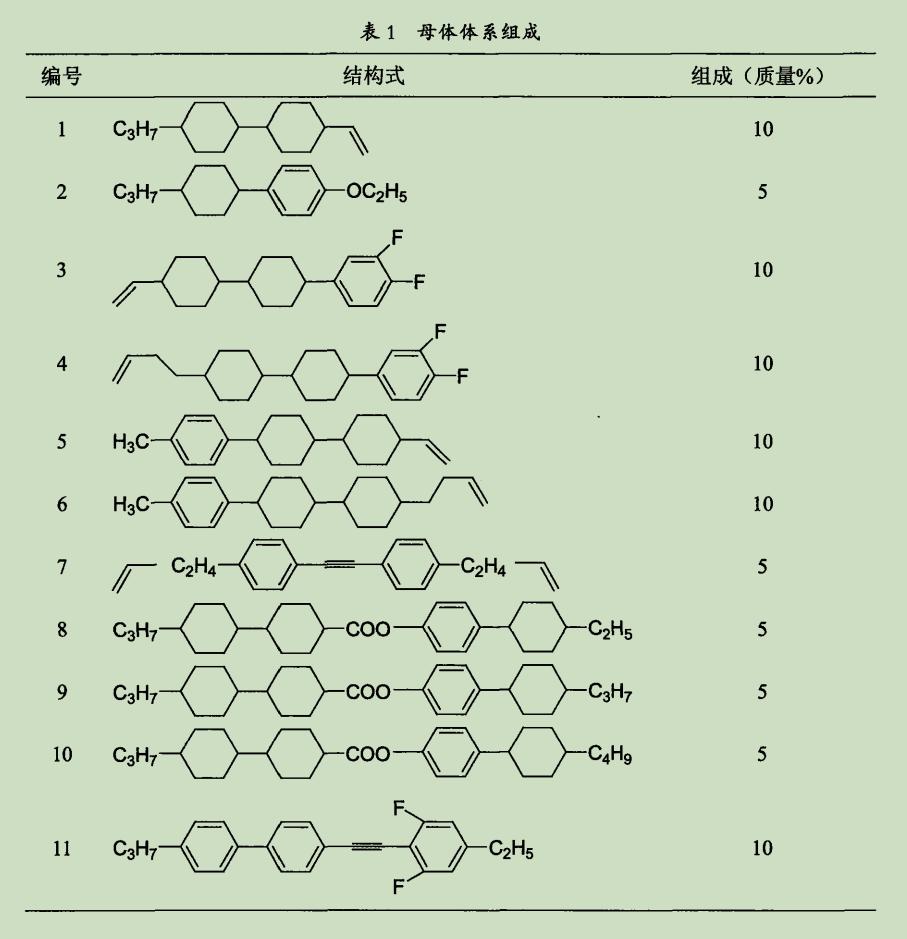 表 1　母体体系组成

| 编号 | 结构式 | 组成（质量%） |
|---|---|---|
| 1 | $C_3H_7$ | 10 |
| 2 | $C_3H_7$ $OC_2H_5$ | 5 |
| 3 | F F | 10 |
| 4 | F F | 10 |
| 5 | $H_3C$ | 10 |
| 6 | $H_3C$ | 10 |
| 7 | $C_2H_4$ $C_2H_4$ | 5 |
| 8 | $C_3H_7$ COO $C_2H_5$ | 5 |
| 9 | $C_3H_7$ COO $C_3H_7$ | 5 |
| 10 | $C_3H_7$ COO $C_4H_9$ | 5 |
| 11 | $C_3H_7$ F F $C_2H_5$ | 10 |